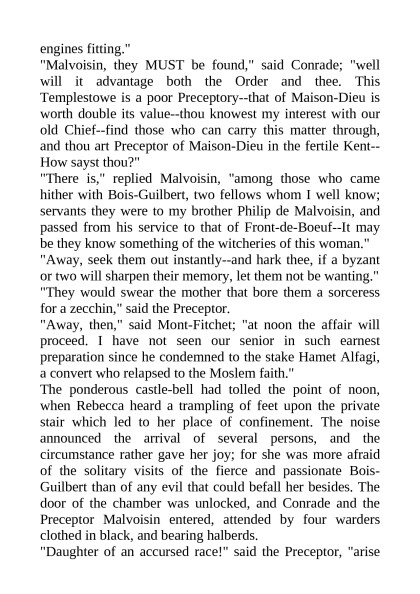 engines fitting."
"Malvoisin, they MUST be found," said Conrade; "well will it advantage both the Order and thee. This Templestowe is a poor Preceptory--that of Maison-Dieu is worth double its value--thou knowest my interest with our old Chief--find those who can carry this matter through, and thou art Preceptor of Maison-Dieu in the fertile Kent--How sayst thou?"
"There is," replied Malvoisin, "among those who came hither with Bois-Guilbert, two fellows whom I well know; servants they were to my brother Philip de Malvoisin, and passed from his service to that of Front-de-Boeuf--It may be they know something of the witcheries of this woman."
"Away, seek them out instantly--and hark thee, if a byzant or two will sharpen their memory, let them not be wanting."
"They would swear the mother that bore them a sorceress for a zecchin," said the Preceptor.
"Away, then," said Mont-Fitchet; "at noon the affair will proceed. I have not seen our senior in such earnest preparation since he condemned to the stake Hamet Alfagi, a convert who relapsed to the Moslem faith."
The ponderous castle-bell had tolled the point of noon, when Rebecca heard a trampling of feet upon the private stair which led to her place of confinement. The noise announced the arrival of several persons, and the circumstance rather gave her joy; for she was more afraid of the solitary visits of the fierce and passionate Bois-Guilbert than of any evil that could befall her besides. The door of the chamber was unlocked, and Conrade and the Preceptor Malvoisin entered, attended by four warders clothed in black, and bearing halberds.
"Daughter of an accursed race!" said the Preceptor, "arise